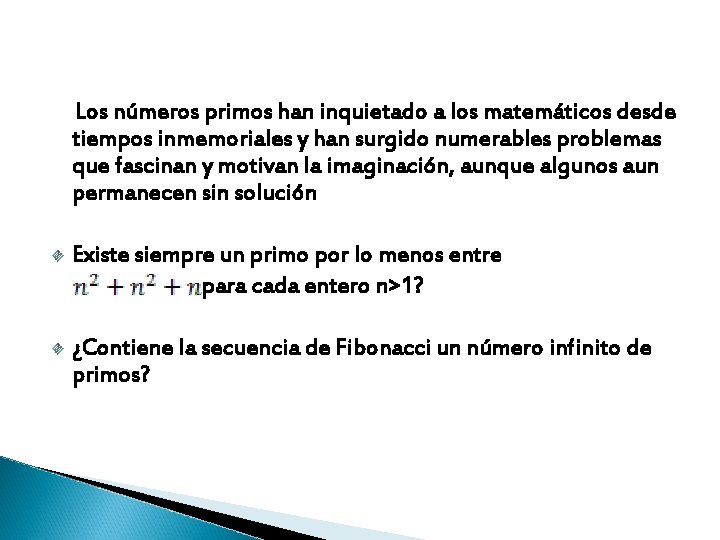 Los números primos han inquietado a los matemáticos desde tiempos inmemoriales y han surgido numerables problemas que fascinan y motivan la imaginación, aunque algunos aun permanecen sin solución

Existe siempre un primo por lo menos entre $n^2 + n^2 + n$para cada entero n>1?

¿Contiene la secuencia de Fibonacci un número infinito de primos?